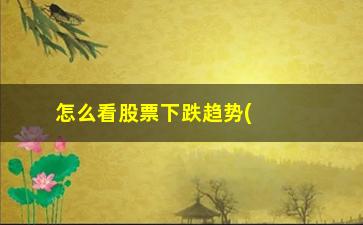 怎么看股票下跌趋势(